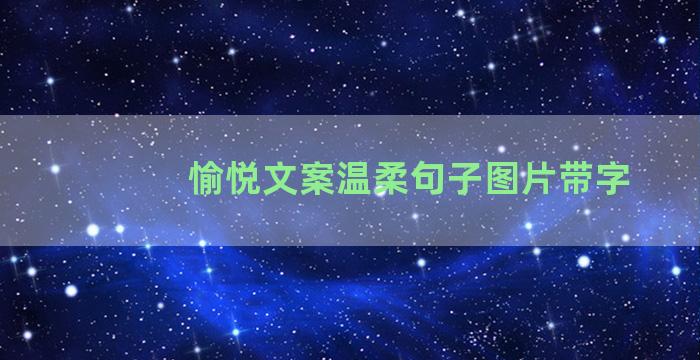 愉悦文案温柔句子图片带字